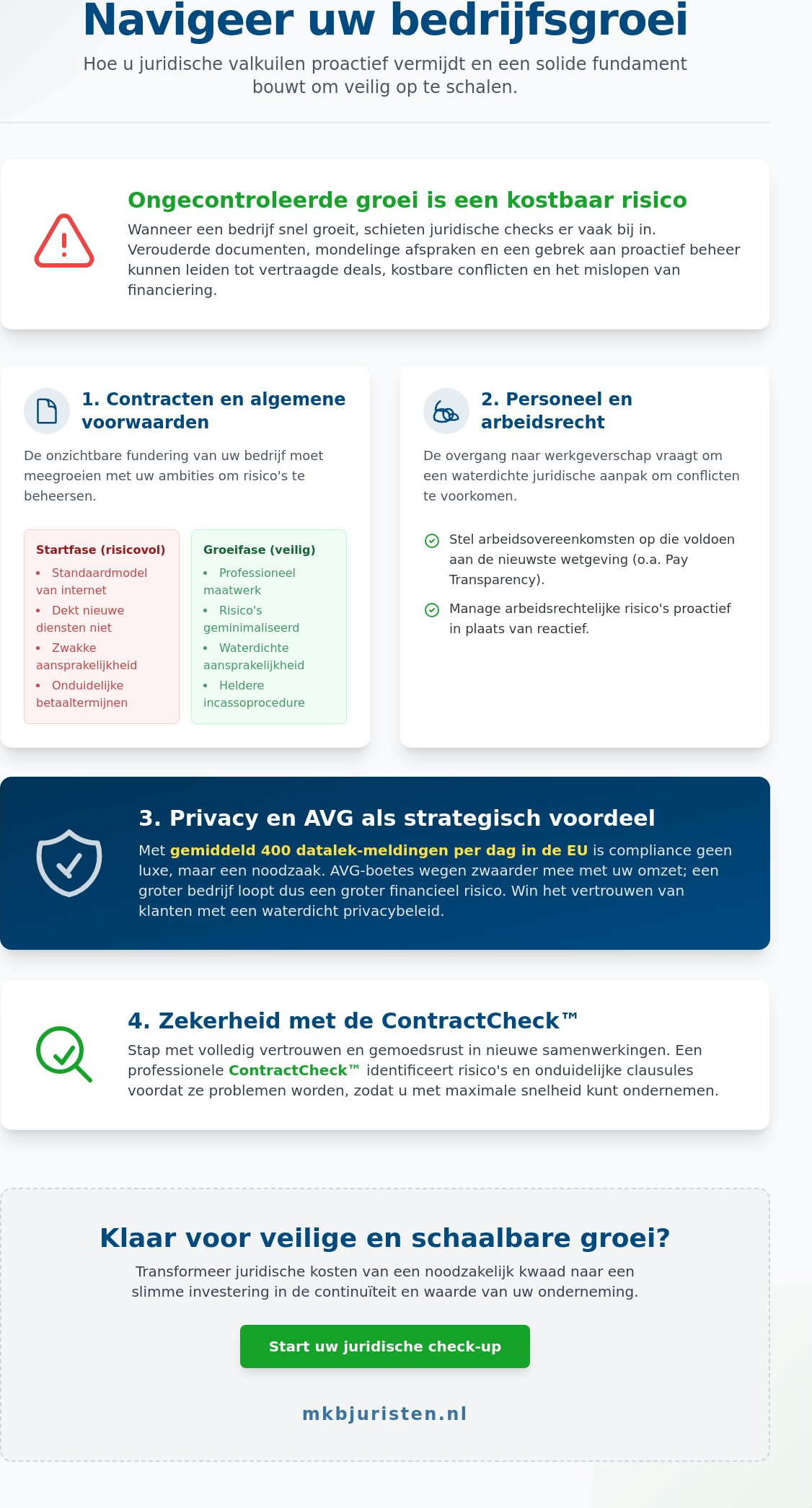 Navigeer uw bedrijfsgroei

Hoe u juridische valkuilen proactief vermijdt en een solide fundament bouwt om veilig op te schalen.

Ongecontroleerde groei is een kostbaar risico

Wanneer een bedrijf snel groeit, schieten juridische checks er vaak bij in. Verouderde documenten, mondelinge afspraken en een gebrek aan proactief beheer kunnen leiden tot vertraagde deals, kostbare conflicten en het mislopen van financiering.

1. Contracten en algemene voorwaarden

De onzichtbare fundering van uw bedrijf moet meegroeien met uw ambities om risico's te beheersen.

Startfase (risicovol)
• Standaardmodel van internet
• Dekt nieuwe diensten niet
• Zwakke aansprakelijkheid
• Onduidelijke betaaltermijnen

Groeifase (veilig)
• Professioneel maatwerk
• Risico's geminimaliseerd
• Waterdichte aansprakelijkheid
• Heldere incassoprocedure

2. Personeel en arbeidsrecht

De overgang naar werkgeverschap vraagt om een waterdichte juridische aanpak om conflicten te voorkomen.

Stel arbeidsovereenkomsten op die voldoen aan de nieuwste wetgeving (o.a. Pay Transparency).

Manage arbeidsrechtelijke risico's proactief in plaats van reactief.

3. Privacy en AVG als strategisch voordeel

Met gemiddeld 400 datalek-meldingen per dag in de EU is compliance geen luxe, maar een noodzaak. AVG-boetes wegen zwaarder mee met uw omzet; een groter bedrijf loopt dus een groter financieel risico. Win het vertrouwen van klanten met een waterdicht privacybeleid.

4. Zekerheid met de ContractCheck™

Stap met volledig vertrouwen en gemoedsrust in nieuwe samenwerkingen. Een professionele ContractCheck™ identificeert risico's en onduidelijke clausules voordat ze problemen worden, zodat u met maximale snelheid kunt ondernemen.

Klaar voor veilige en schaalbare groei?

Transformeer juridische kosten van een noodzakelijk kwaad naar een slimme investering in de continuïteit en waarde van uw onderneming.

Start uw juridische check-up

mkbjuristen.nl